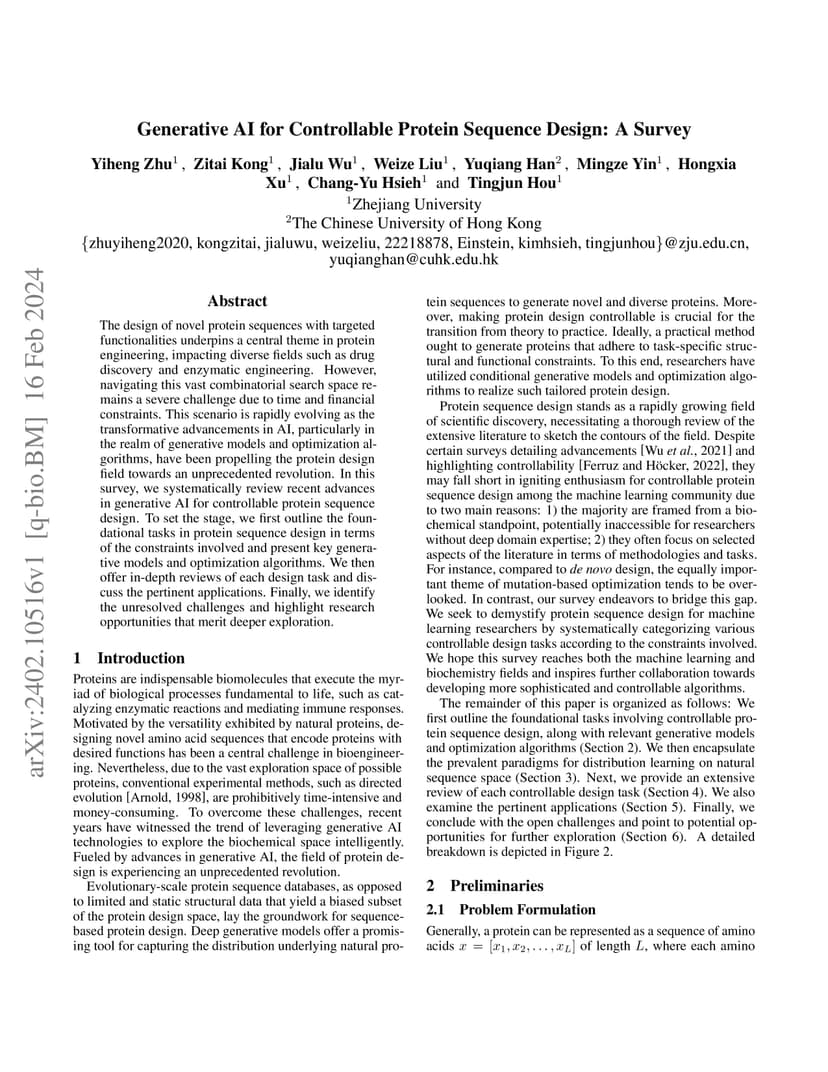 arXiv:2402.10516v1 [q-bio.BM] 16 Feb 2024

Generative AI for Controllable Protein Sequence Design: A Survey

Yiheng Zhu$^1$, Zitai Kong$^1$, Jialu Wu$^1$, Weize Liu$^1$, Yuqiang Han$^2$, Mingze Yin$^1$, Hongxia Xu$^1$, Chang-Yu Hsieh$^1$ and Tingjun Hou$^1$

$^1$Zhejiang University

$^2$The Chinese University of Hong Kong

{zhuyiheng2020, kongzitai, jialuwu, weizeliu, 22218878, Einstein, kimhsieh, tingjunhou}@zju.edu.cn, yuqianghan@cuhk.edu.hk

Abstract

The design of novel protein sequences with targeted functionalities underpins a central theme in protein engineering, impacting diverse fields such as drug discovery and enzymatic engineering. However, navigating this vast combinatorial search space remains a severe challenge due to time and financial constraints. This scenario is rapidly evolving as the transformative advancements in AI, particularly in the realm of generative models and optimization algorithms, have been propelling the protein design field towards an unprecedented revolution. In this survey, we systematically review recent advances in generative AI for controllable protein sequence design. To set the stage, we first outline the foundational tasks in protein sequence design in terms of the constraints involved and present key generative models and optimization algorithms. We then offer in-depth reviews of each design task and discuss the pertinent applications. Finally, we identify the unresolved challenges and highlight research opportunities that merit deeper exploration.

1 Introduction

Proteins are indispensable biomolecules that execute the myriad of biological processes fundamental to life, such as catalyzing enzymatic reactions and mediating immune responses. Motivated by the versatility exhibited by natural proteins, designing novel amino acid sequences that encode proteins with desired functions has been a central challenge in bioengineering. Nevertheless, due to the vast exploration space of possible proteins, conventional experimental methods, such as directed evolution [Arnold, 1998], are prohibitively time-intensive and money-consuming. To overcome these challenges, recent years have witnessed the trend of leveraging generative AI technologies to explore the biochemical space intelligently. Fueled by advances in generative AI, the field of protein design is experiencing an unprecedented revolution.

Evolutionary-scale protein sequence databases, as opposed to limited and static structural data that yield a biased subset of the protein design space, lay the groundwork for sequence-based protein design. Deep generative models offer a promising tool for capturing the distribution underlying natural protein sequences to generate novel and diverse proteins. Moreover, making protein design controllable is crucial for the transition from theory to practice. Ideally, a practical method ought to generate proteins that adhere to task-specific structural and functional constraints. To this end, researchers have utilized conditional generative models and optimization algorithms to realize such tailored protein design.

Protein sequence design stands as a rapidly growing field of scientific discovery, necessitating a thorough review of the extensive literature to sketch the contours of the field. Despite certain surveys detailing advancements [Wu et al., 2021] and highlighting controllability [Ferruz and Höcker, 2022], they may fall short in igniting enthusiasm for controllable protein sequence design among the machine learning community due to two main reasons: 1) the majority are framed from a biochemical standpoint, potentially inaccessible for researchers without deep domain expertise; 2) they often focus on selected aspects of the literature in terms of methodologies and tasks. For instance, compared to de novo design, the equally important theme of mutation-based optimization tends to be overlooked. In contrast, our survey endeavors to bridge this gap. We seek to demystify protein sequence design for machine learning researchers by systematically categorizing various controllable design tasks according to the constraints involved. We hope this survey reaches both the machine learning and biochemistry fields and inspires further collaboration towards developing more sophisticated and controllable algorithms.

The remainder of this paper is organized as follows: We first outline the foundational tasks involving controllable protein sequence design, along with relevant generative models and optimization algorithms (Section 2). We then encapsulate the prevalent paradigms for distribution learning on natural sequence space (Section 3). Next, we provide an extensive review of each controllable design task (Section 4). We also examine the pertinent applications (Section 5). Finally, we conclude with the open challenges and point to potential opportunities for further exploration (Section 6). A detailed breakdown is depicted in Figure 2.

2 Preliminaries

2.1 Problem Formulation

Generally, a protein can be represented as a sequence of amino acids $x = [x_1, x_2, \ldots, x_L]$ of length $L$, where each amino